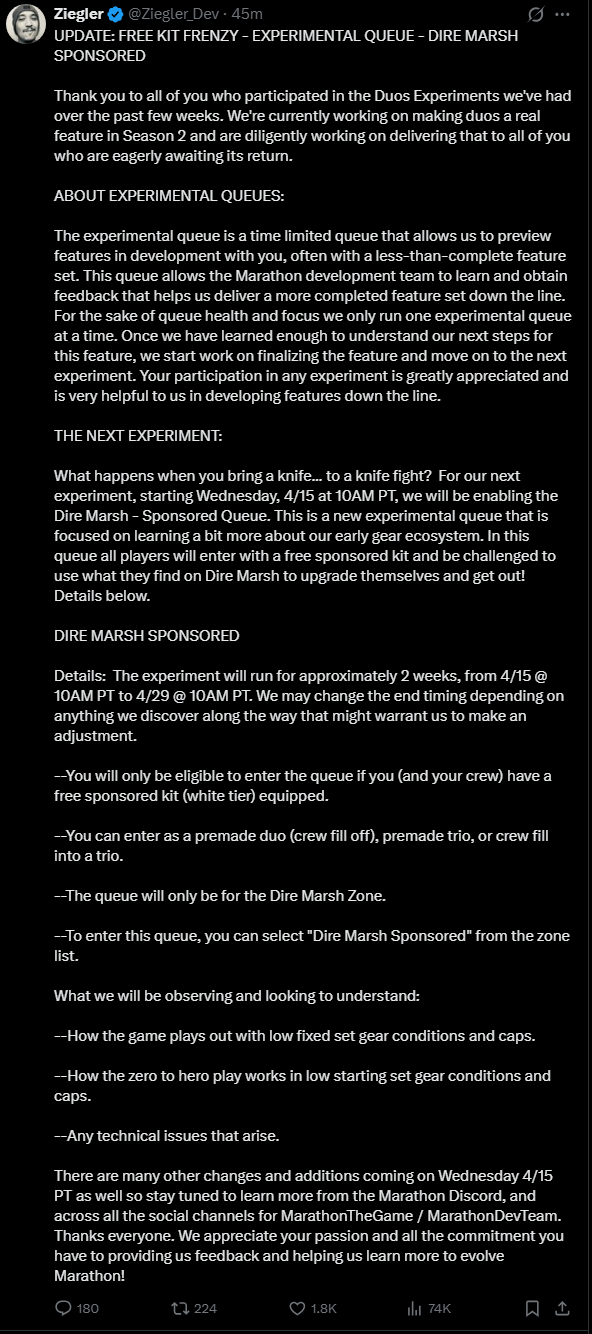 Ziegler @Ziegler_Dev · 45m
UPDATE: FREE KIT FRENZY - EXPERIMENTAL QUEUE - DIRE MARSH SPONSORED

Thank you to all of you who participated in the Duos Experiments we've had over the past few weeks. We're currently working on making duos a real feature in Season 2 and are diligently working on delivering that to all of you who are eagerly awaiting its return.

ABOUT EXPERIMENTAL QUEUES:

The experimental queue is a time limited queue that allows us to preview features in development with you, often with a less-than-complete feature set. This queue allows the Marathon development team to learn and obtain feedback that helps us deliver a more completed feature set down the line. For the sake of queue health and focus we only run one experimental queue at a time. Once we have learned enough to understand our next steps for this feature, we start work on finalizing the feature and move on to the next experiment. Your participation in any experiment is greatly appreciated and is very helpful to us in developing features down the line.

THE NEXT EXPERIMENT:

What happens when you bring a knife... to a knife fight? For our next experiment, starting Wednesday, 4/15 at 10AM PT, we will be enabling the Dire Marsh - Sponsored Queue. This is a new experimental queue that is focused on learning a bit more about our early gear ecosystem. In this queue all players will enter with a free sponsored kit and be challenged to use what they find on Dire Marsh to upgrade themselves and get out! Details below.

DIRE MARSH SPONSORED

Details: The experiment will run for approximately 2 weeks, from 4/15 @ 10AM PT to 4/29 @ 10AM PT. We may change the end timing depending on anything we discover along the way that might warrant us to make an adjustment.

--You will only be eligible to enter the queue if you (and your crew) have a free sponsored kit (white tier) equipped.

--You can enter as a premade duo (crew fill off), premade trio, or crew fill into a trio.

--The queue will only be for the Dire Marsh Zone.

--To enter this queue, you can select "Dire Marsh Sponsored" from the zone list.

What we will be observing and looking to understand:

--How the game plays out with low fixed set gear conditions and caps.

--How the zero to hero play works in low starting set gear conditions and caps.

--Any technical issues that arise.

There are many other changes and additions coming on Wednesday 4/15 PT as well so stay tuned to learn more from the Marathon Discord, and across all the social channels for MarathonTheGame / MarathonDevTeam. Thanks everyone. We appreciate your passion and all the commitment you have to providing us feedback and helping us learn more to evolve Marathon!

180 224 1.8K 74K